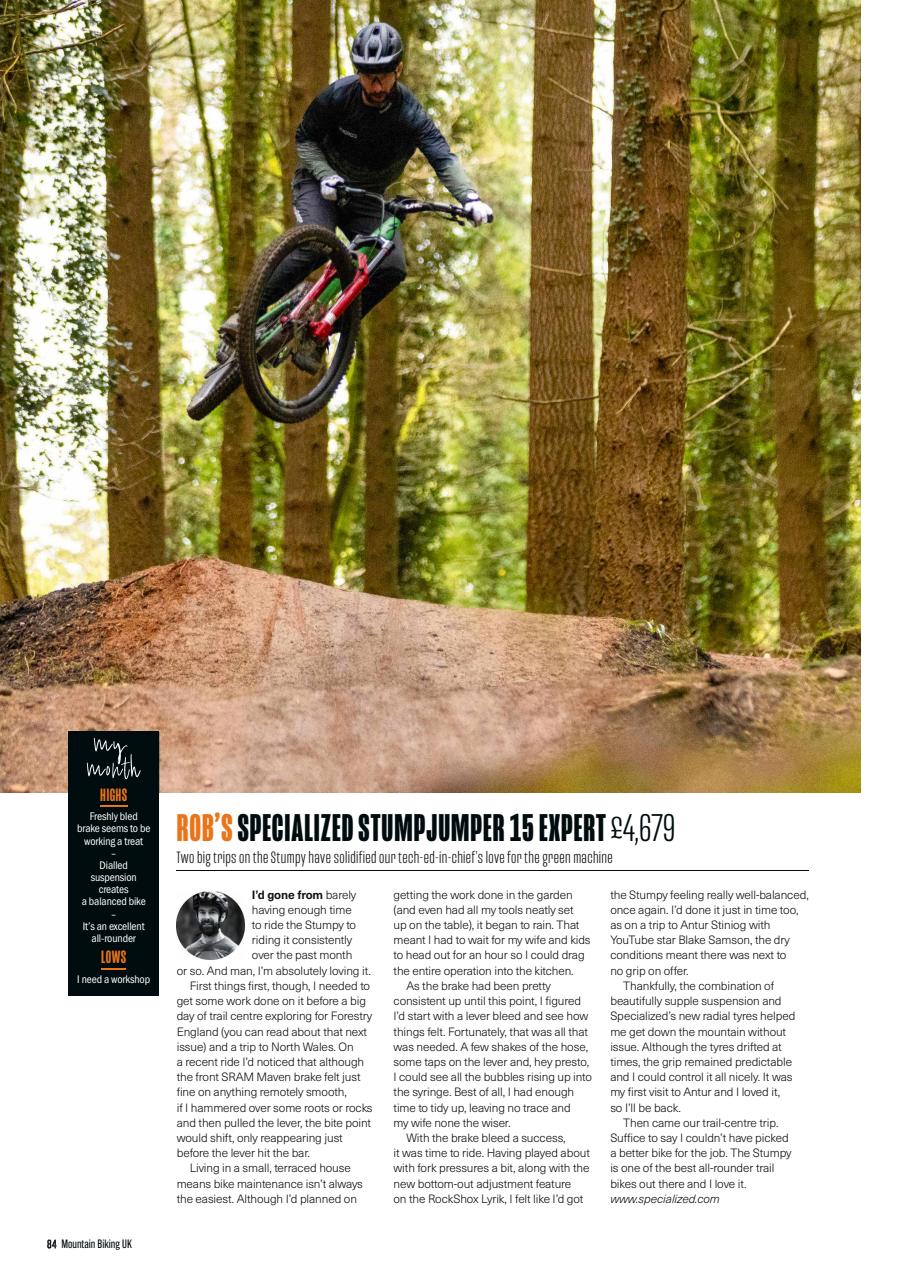 my month

HIGHS

Freshly bled brake seems to be working a treat

–

Dialled suspension creates a balanced bike

–

It's an excellent all-rounder

LOWS

I need a workshop

ROB'S SPECIALIZED STUMPJUMPER 15 EXPERT £4,679

Two big trips on the Stumpy have solidified our tech-ed-in-chief's love for the green machine

I'd gone from barely having enough time to ride the Stumpy to riding it consistently over the past month or so. And man, I'm absolutely loving it.

First things first, though, I needed to get some work done on it before a big day of trail centre exploring for Forestry England (you can read about that next issue) and a trip to North Wales. On a recent ride I'd noticed that although the front SRAM Maven brake felt just fine on anything remotely smooth, if I hammered over some roots or rocks and then pulled the lever, the bite point would shift, only reappearing just before the lever hit the bar.

Living in a small, terraced house means bike maintenance isn't always the easiest. Although I'd planned on getting the work done in the garden (and even had all my tools neatly set up on the table), it began to rain. That meant I had to wait for my wife and kids to head out for an hour so I could drag the entire operation into the kitchen.

As the brake had been pretty consistent up until this point, I figured I'd start with a lever bleed and see how things felt. Fortunately, that was all that was needed. A few shakes of the hose, some taps on the lever and, hey presto, I could see all the bubbles rising up into the syringe. Best of all, I had enough time to tidy up, leaving no trace and my wife none the wiser.

With the brake bleed a success, it was time to ride. Having played about with fork pressures a bit, along with the new bottom-out adjustment feature on the RockShox Lyrik, I felt like I'd got the Stumpy feeling really well-balanced, once again. I'd done it just in time too, as on a trip to Antur Stiniog with YouTube star Blake Samson, the dry conditions meant there was next to no grip on offer.

Thankfully, the combination of beautifully supple suspension and Specialized's new radial tyres helped me get down the mountain without issue. Although the tyres drifted at times, the grip remained predictable and I could control it all nicely. It was my first visit to Antur and I loved it, so I'll be back.

Then came our trail-centre trip. Suffice to say I couldn't have picked a better bike for the job. The Stumpy is one of the best all-rounder trail bikes out there and I love it.
www.specialized.com

84 Mountain Biking UK